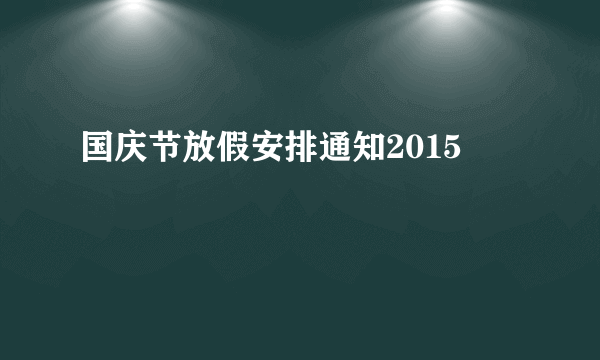 国庆节放假安排通知2015